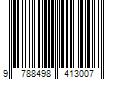 9 788498 413007